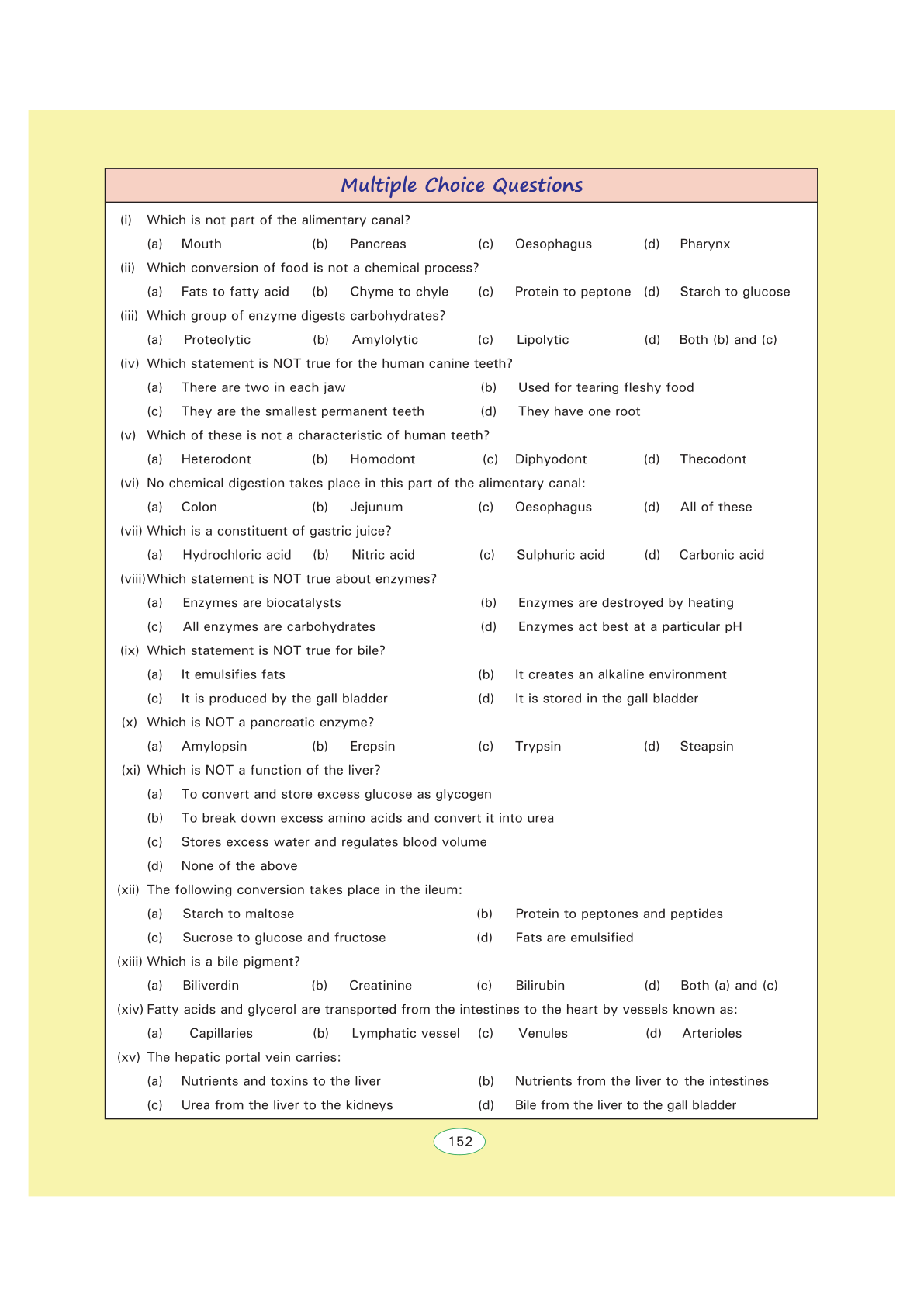 Multiple Choice Questions

(i) Which is not part of the alimentary canal?

(a) Mouth (b) Pancreas (c) Oesophagus (d) Pharynx

(ii) Which conversion of food is not a chemical process?

(a) Fats to fatty acid (b) Chyme to chyle (c) Protein to peptone (d) Starch to glucose

(iii) Which group of enzyme digests carbohydrates?

(a) Proteolytic (b) Amylolytic (c) Lipolytic (d) Both (b) and (c)

(iv) Which statement is NOT true for the human canine teeth?

(a) There are two in each jaw (b) Used for tearing fleshy food

(c) They are the smallest permanent teeth (d) They have one root

(v) Which of these is not a characteristic of human teeth?

(a) Heterodont (b) Homodont (c) Diphyodont (d) Thecodont

(vi) No chemical digestion takes place in this part of the alimentary canal:

(a) Colon (b) Jejunum (c) Oesophagus (d) All of these

(vii) Which is a constituent of gastric juice?

(a) Hydrochloric acid (b) Nitric acid (c) Sulphuric acid (d) Carbonic acid

(viii) Which statement is NOT true about enzymes?

(a) Enzymes are biocatalysts (b) Enzymes are destroyed by heating

(c) All enzymes are carbohydrates (d) Enzymes act best at a particular pH

(ix) Which statement is NOT true for bile?

(a) It emulsifies fats (b) It creates an alkaline environment

(c) It is produced by the gall bladder (d) It is stored in the gall bladder

(x) Which is NOT a pancreatic enzyme?

(a) Amylopsin (b) Erepsin (c) Trypsin (d) Steapsin

(xi) Which is NOT a function of the liver?

(a) To convert and store excess glucose as glycogen

(b) To break down excess amino acids and convert it into urea

(c) Stores excess water and regulates blood volume

(d) None of the above

(xii) The following conversion takes place in the ileum:

(a) Starch to maltose (b) Protein to peptones and peptides

(c) Sucrose to glucose and fructose (d) Fats are emulsified

(xiii) Which is a bile pigment?

(a) Biliverdin (b) Creatinine (c) Bilirubin (d) Both (a) and (c)

(xiv) Fatty acids and glycerol are transported from the intestines to the heart by vessels known as:

(a) Capillaries (b) Lymphatic vessel (c) Venules (d) Arterioles

(xv) The hepatic portal vein carries:

(a) Nutrients and toxins to the liver (b) Nutrients from the liver to the intestines

(c) Urea from the liver to the kidneys (d) Bile from the liver to the gall bladder

152